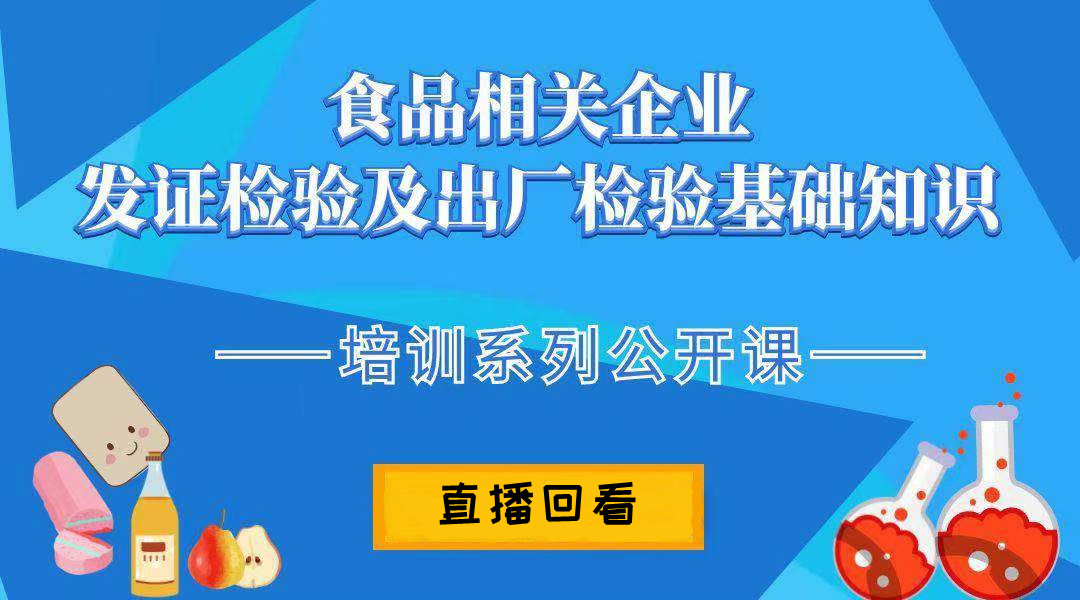 食品相关企业
发证检验及出厂检验基础知识

——培训系列公开课——

直播回看